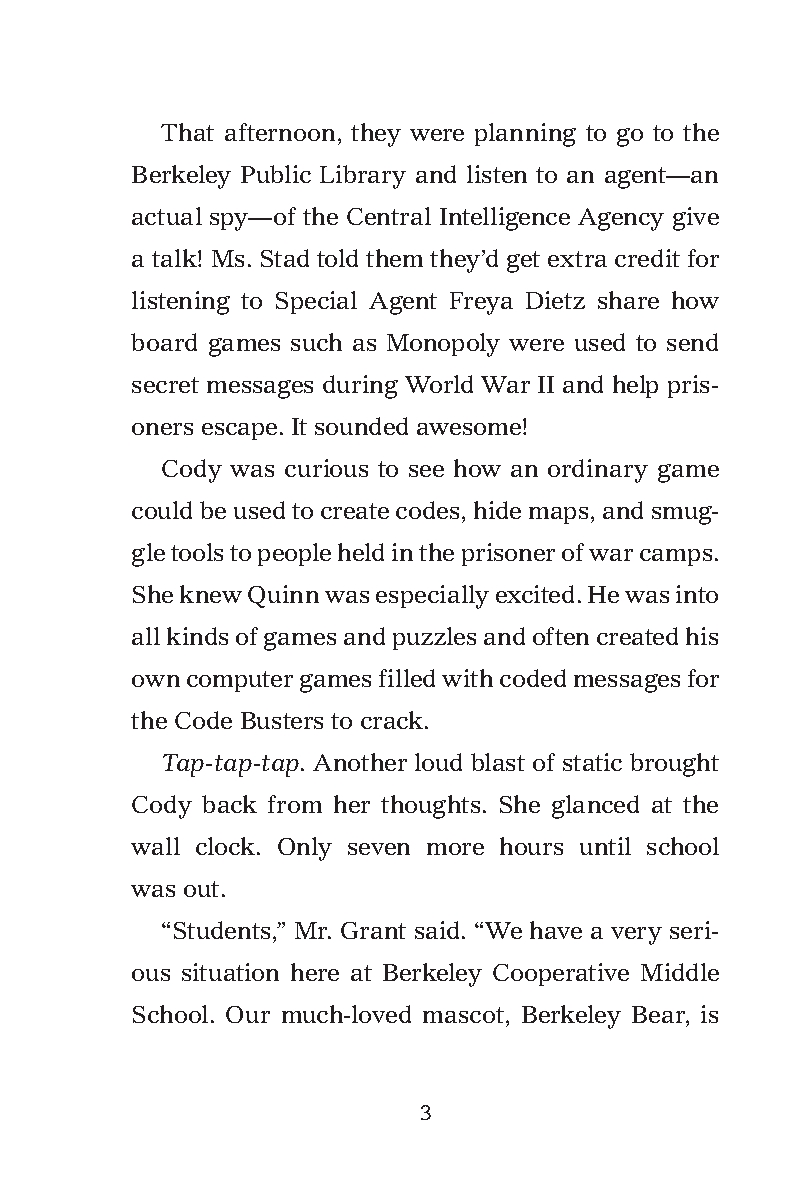 That afternoon, they were planning to go to the Berkeley Public Library and listen to an agent—an actual spy—of the Central Intelligence Agency give a talk! Ms. Stad told them they'd get extra credit for listening to Special Agent Freya Dietz share how board games such as Monopoly were used to send secret messages during World War II and help prisoners escape. It sounded awesome!

Cody was curious to see how an ordinary game could be used to create codes, hide maps, and smuggle tools to people held in the prisoner of war camps. She knew Quinn was especially excited. He was into all kinds of games and puzzles and often created his own computer games filled with coded messages for the Code Busters to crack.

Tap-tap-tap. Another loud blast of static brought Cody back from her thoughts. She glanced at the wall clock. Only seven more hours until school was out.

"Students," Mr. Grant said. "We have a very serious situation here at Berkeley Cooperative Middle School. Our much-loved mascot, Berkeley Bear, is

3